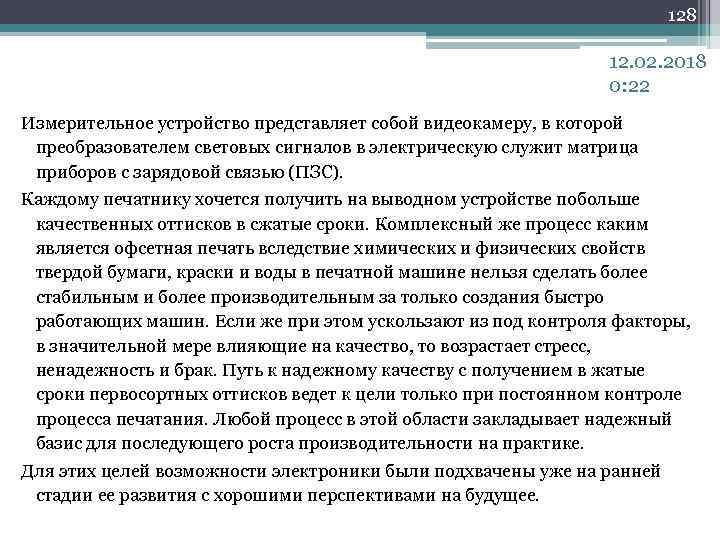 128

12.02.2018
0:22

Измерительное устройство представляет собой видеокамеру, в которой преобразователем световых сигналов в электрическую служит матрица приборов с зарядовой связью (ПЗС).

Каждому печатнику хочется получить на выводном устройстве побольше качественных оттисков в сжатые сроки. Комплексный же процесс каким является офсетная печать вследствие химических и физических свойств твердой бумаги, краски и воды в печатной машине нельзя сделать более стабильным и более производительным за только создания быстро работающих машин. Если же при этом ускользают из под контроля факторы, в значительной мере влияющие на качество, то возрастает стресс, ненадежность и брак. Путь к надежному качеству с получением в жатые сроки первосортных оттисков ведет к цели только при постоянном контроле процесса печатания. Любой процесс в этой области закладывает надежный базис для последующего роста производительности на практике.

Для этих целей возможности электроники были подхвачены уже на ранней стадии ее развития с хорошими перспективами на будущее.